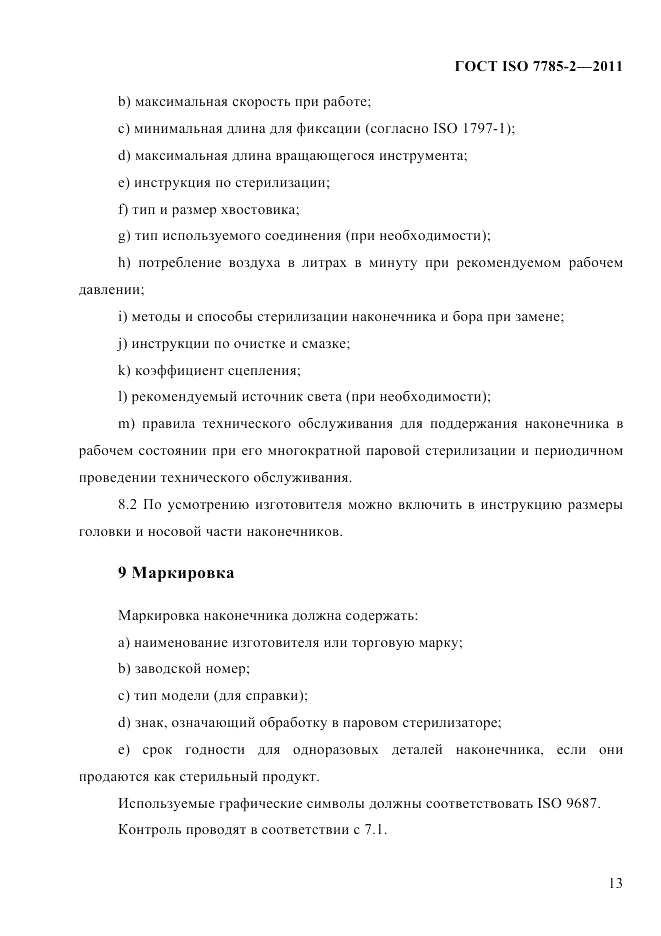 ГОСТ ISO 7785-2—2011

b) максимальная скорость при работе;

c) минимальная длина для фиксации (согласно ISO 1797-1);

d) максимальная длина вращающегося инструмента;

e) инструкция по стерилизации;

f) тип и размер хвостовика;

g) тип используемого соединения (при необходимости);

h) потребление воздуха в литрах в минуту при рекомендуемом рабочем давлении;

i) методы и способы стерилизации наконечника и бора при замене;

j) инструкции по очистке и смазке;

k) коэффициент сцепления;

l) рекомендуемый источник света (при необходимости);

m) правила технического обслуживания для поддержания наконечника в рабочем состоянии при его многократной паровой стерилизации и периодичном проведении технического обслуживания.

8.2 По усмотрению изготовителя можно включить в инструкцию размеры головки и носовой части наконечников.

9 Маркировка

Маркировка наконечника должна содержать:

a) наименование изготовителя или торговую марку;

b) заводской номер;

c) тип модели (для справки);

d) знак, означающий обработку в паровом стерилизаторе;

e) срок годности для одноразовых деталей наконечника, если они продаются как стерильный продукт.

Используемые графические символы должны соответствовать ISO 9687.

Контроль проводят в соответствии с 7.1.

13